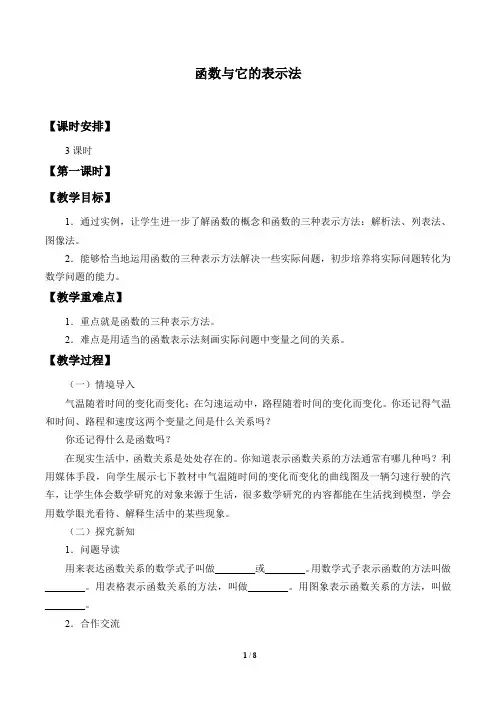 函数与它的表示法

【课时安排】

3 课时

【第一课时】

【教学目标】

1．通过实例，让学生进一步了解函数的概念和函数的三种表示方法：解析法、列表法、图像法。

2．能够恰当地运用函数的三种表示方法解决一些实际问题，初步培养将实际问题转化为数学问题的能力。

【教学重难点】

1．重点就是函数的三种表示方法。

2．难点是用适当的函数表示法刻画实际问题中变量之间的关系。

【教学过程】

（一）情境导入

气温随着时间的变化而变化；在匀速运动中，路程随着时间的变化而变化。你还记得气温和时间、路程和速度这两个变量之间是什么关系吗？

你还记得什么是函数吗？

在现实生活中，函数关系是处处存在的。你知道表示函数关系的方法通常有哪几种吗？利用媒体手段，向学生展示七下教材中气温随时间的变化而变化的曲线图及一辆匀速行驶的汽车，让学生体会数学研究的对象来源于生活，很多数学研究的内容都能在生活找到模型，学会用数学眼光看待、解释生活中的某些现象。

（二）探究新知

1．问题导读

用来表达函数关系的数学式子叫做________或________。用数学式子表示函数的方法叫做________。用表格表示函数关系的方法，叫做________。用图象表示函数关系的方法，叫做________。

2．合作交流

1 / 8